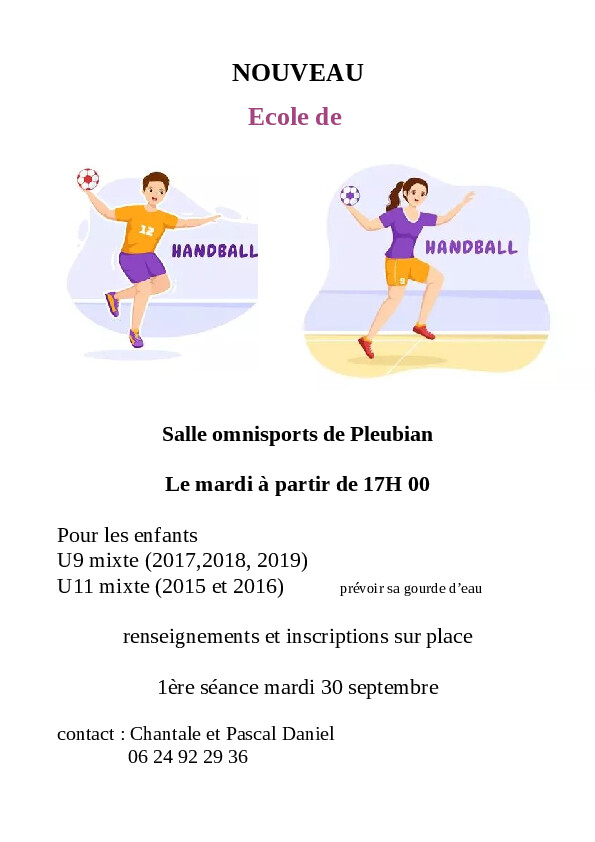 NOUVEAU

Ecole de

12

HANDBALL

HANDBALL

9

Salle omnisports de Pleubian

Le mardi à partir de 17H 00

Pour les enfants
U9 mixte (2017,2018, 2019)
U11 mixte (2015 et 2016) prévoir sa gourde d'eau

renseignements et inscriptions sur place

1ère séance mardi 30 septembre

contact : Chantale et Pascal Daniel
06 24 92 29 36